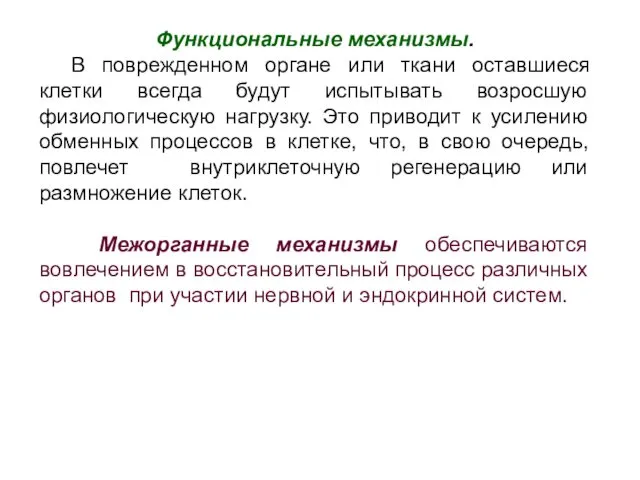 Функциональные механизмы.

В поврежденном органе или ткани оставшиеся клетки всегда будут испытывать возросшую физиологическую нагрузку. Это приводит к усилению обменных процессов в клетке, что, в свою очередь, повлечет внутриклеточную регенерацию или размножение клеток.

Межорганные механизмы обеспечиваются вовлечением в восстановительный процесс различных органов при участии нервной и эндокринной систем.